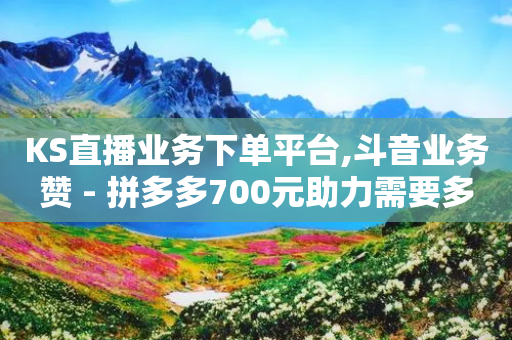 KS直播业务下单平台,斗音业务赞 - 拼多多700元助力需要多